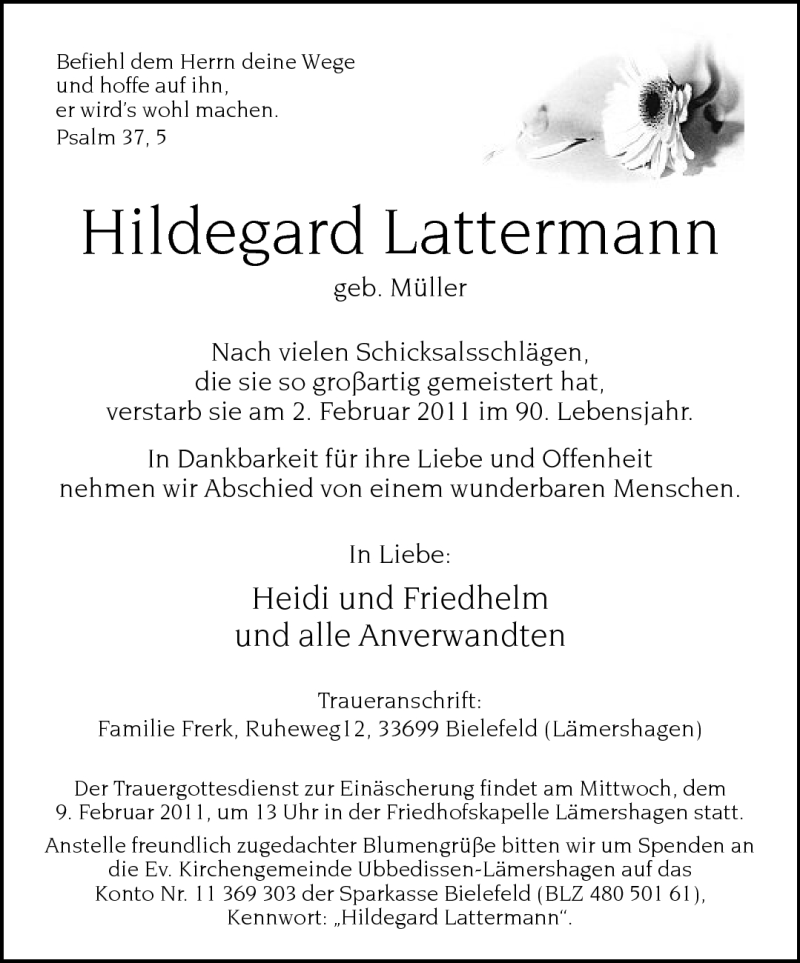 Befiehl dem Herrn deine Wege
und hoffe auf ihn,
er wird's wohl machen.
Psalm 37, 5

Hildegard Lattermann

geb. Müller

Nach vielen Schicksalsschlägen,
die sie so großartig gemeistert hat,
verstarb sie am 2. Februar 2011 im 90. Lebensjahr.

In Dankbarkeit für ihre Liebe und Offenheit
nehmen wir Abschied von einem wunderbaren Menschen.

In Liebe:

Heidi und Friedhelm
und alle Anverwandten

Traueranschrift:
Familie Frerk, Ruheweg12, 33699 Bielefeld (Lämershagen)

Der Trauergottesdienst zur Einäscherung findet am Mittwoch, dem 9. Februar 2011, um 13 Uhr in der Friedhofskapelle Lämershagen statt.

Anstelle freundlich zugedachter Blumengrüße bitten wir um Spenden an die Ev. Kirchengemeinde Ubbedissen-Lämershagen auf das Konto Nr. 11 369 303 der Sparkasse Bielefeld (BLZ 480 501 61), Kennwort: „Hildegard Lattermann“.